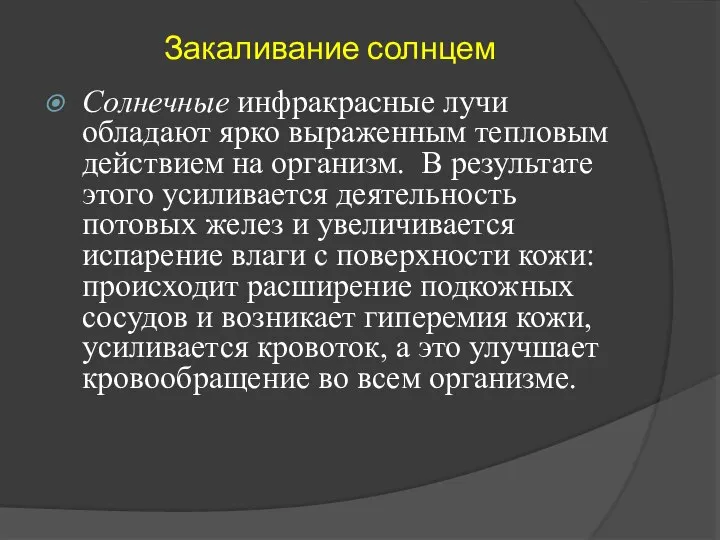 Закаливание солнцем

Солнечные инфракрасные лучи обладают ярко выраженным тепловым действием на организм. В результате этого усиливается деятельность потовых желез и увеличивается испарение влаги с поверхности кожи: происходит расширение подкожных сосудов и возникает гиперемия кожи, усиливается кровоток, а это улучшает кровообращение во всем организме.